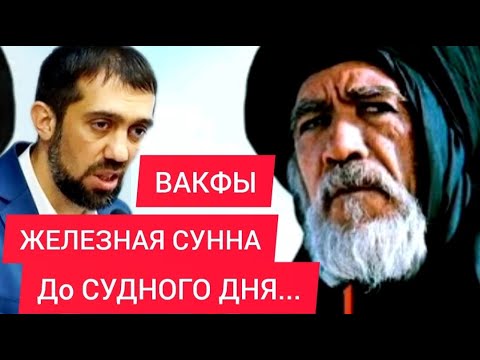 ВАКФЫ

ЖЕЛЕЗНАЯ СУННА

До СУДНОГО ДНЯ...